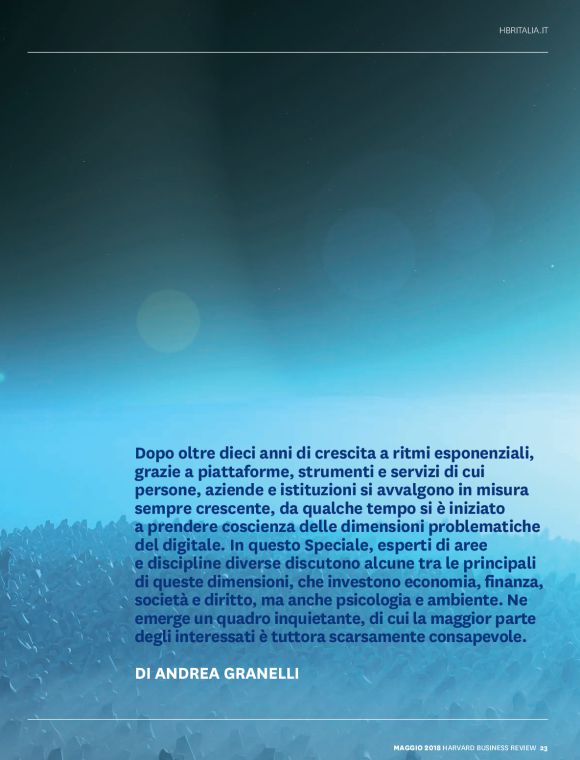 HBRITALIA.IT

Dopo oltre dieci anni di crescita a ritmi esponenziali, grazie a piattaforme, strumenti e servizi di cui persone, aziende e istituzioni si avvalgono in misura sempre crescente, da qualche tempo si è iniziato a prendere coscienza delle dimensioni problematiche del digitale. In questo Speciale, esperti di aree e discipline diverse discutono alcune tra le principali di queste dimensioni, che investono economia, finanza, società e diritto, ma anche psicologia e ambiente. Ne emerge un quadro inquietante, di cui la maggior parte degli interessati è tuttora scarsamente consapevole.

DI ANDREA GRANELLI

MAGGIO 2018 HARVARD BUSINESS REVIEW 23